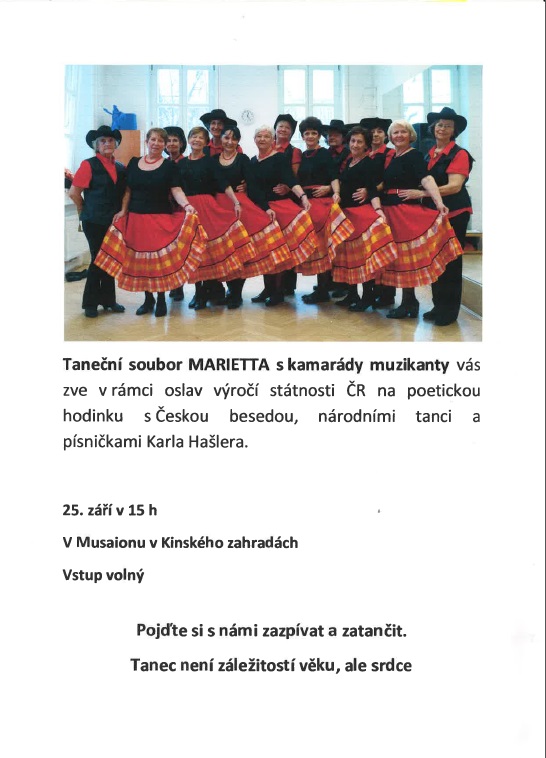 Taneční soubor MARIETTA s kamarády muzikanty vás zve v rámci oslav výročí státnosti ČR na poetickou hodinku s Českou besedou, národními tanci a písničkami Karla Hašlera.

25. září v 15 h

V Musaionu v Kinského zahradách

Vstup volný

Pojďte si s námi zazpívat a zatančit.

Tanec není záležitostí věku, ale srdce